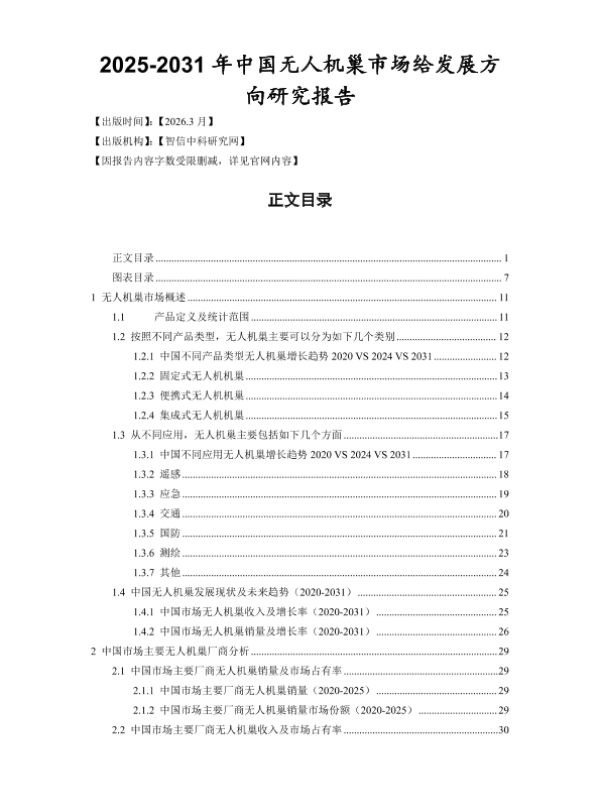 2025-2031 年中国无人机巢市场给发展方向研究报告

【出版时间】:【2026.3 月】

【出版机构】:【智信中科研究网】

【因报告内容字数受限删减，详见官网内容】

正文目录

正文目录 ........ 1

图表目录 ........ 7

1 无人机巢市场概述 ........ 11

1.1 产品定义及统计范围 ........ 11

1.2 按照不同产品类型，无人机巢主要可以分为如下几个类别 ........ 12

1.2.1 中国不同产品类型无人机巢增长趋势 2020 VS 2024 VS 2031 ........ 12

1.2.2 固定式无人机机巢 ........ 13

1.2.3 便携式无人机机巢 ........ 14

1.2.4 集成式无人机机巢 ........ 15

1.3 从不同应用，无人机巢主要包括如下几个方面 ........ 17

1.3.1 中国不同应用无人机巢增长趋势 2020 VS 2024 VS 2031 ........ 17

1.3.2 遥感 ........ 18

1.3.3 应急 ........ 19

1.3.4 交通 ........ 20

1.3.5 国防 ........ 21

1.3.6 测绘 ........ 23

1.3.7 其他 ........ 24

1.4 中国无人机巢发展现状及未来趋势（2020-2031） ........ 25

1.4.1 中国市场无人机巢收入及增长率（2020-2031） ........ 25

1.4.2 中国市场无人机巢销量及增长率（2020-2031） ........ 26

2 中国市场主要无人机巢厂商分析 ........ 29

2.1 中国市场主要厂商无人机巢销量及市场占有率 ........ 29

2.1.1 中国市场主要厂商无人机巢销量（2020-2025） ........ 29

2.1.2 中国市场主要厂商无人机巢销量市场份额（2020-2025） ........ 29

2.2 中国市场主要厂商无人机巢收入及市场占有率 ........ 30